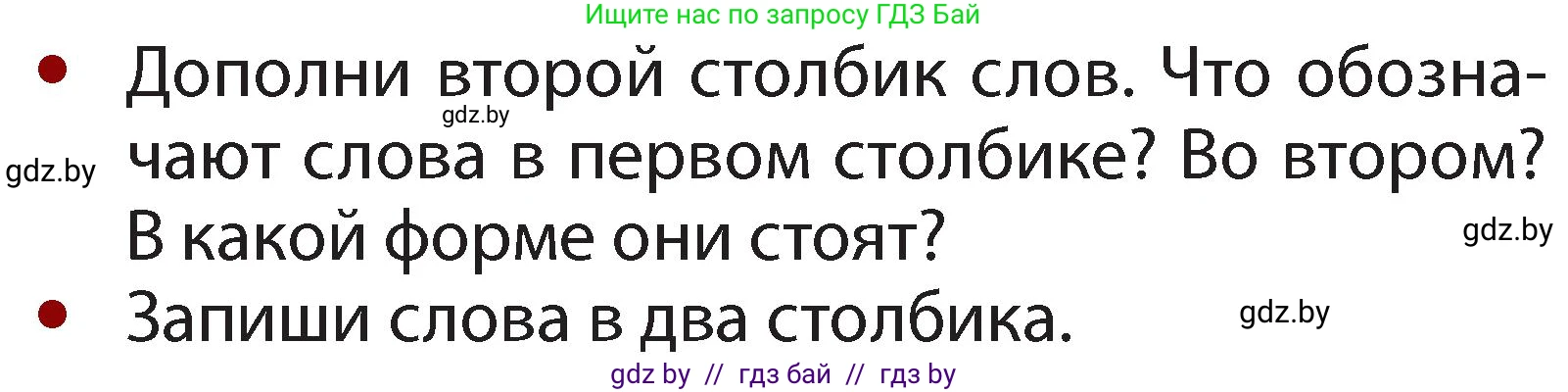 Ищите нас по запросу ГДЗ Бай

• Дополни второй столбик слов. Что обозначают слова в первом столбике? Во втором? В какой форме они стоят?

gdz.by

gdz.by

gdz.by

• Запиши слова в два столбика.

gdz.by

gdz by // гдз бай // гдз by